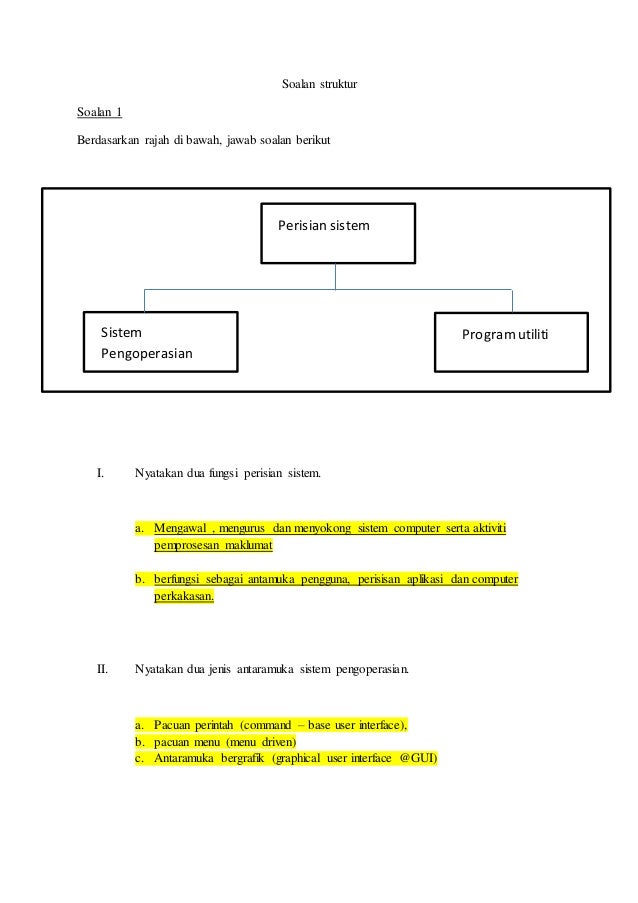 Soalan struktur

Soalan 1

Berdasarkan rajah di bawah, jawab soalan berikut

Perisian sistem

Sistem Pengoperasian

Program utiliti

I. Nyatakan dua fungsi perisian sistem.

a. Mengawal , mengurus dan menyokong sistem computer serta aktiviti pemprosesan maklumat

b. berfungsi sebagai antamuka pengguna, perisisan aplikasi dan computer perkakasan.

II. Nyatakan dua jenis antaramuka sistem pengoperasian.

a. Pacuan perintah (command – base user interface),
b. pacuan menu (menu driven)
c. Antaramuka bergrafik (graphical user interface @GUI)